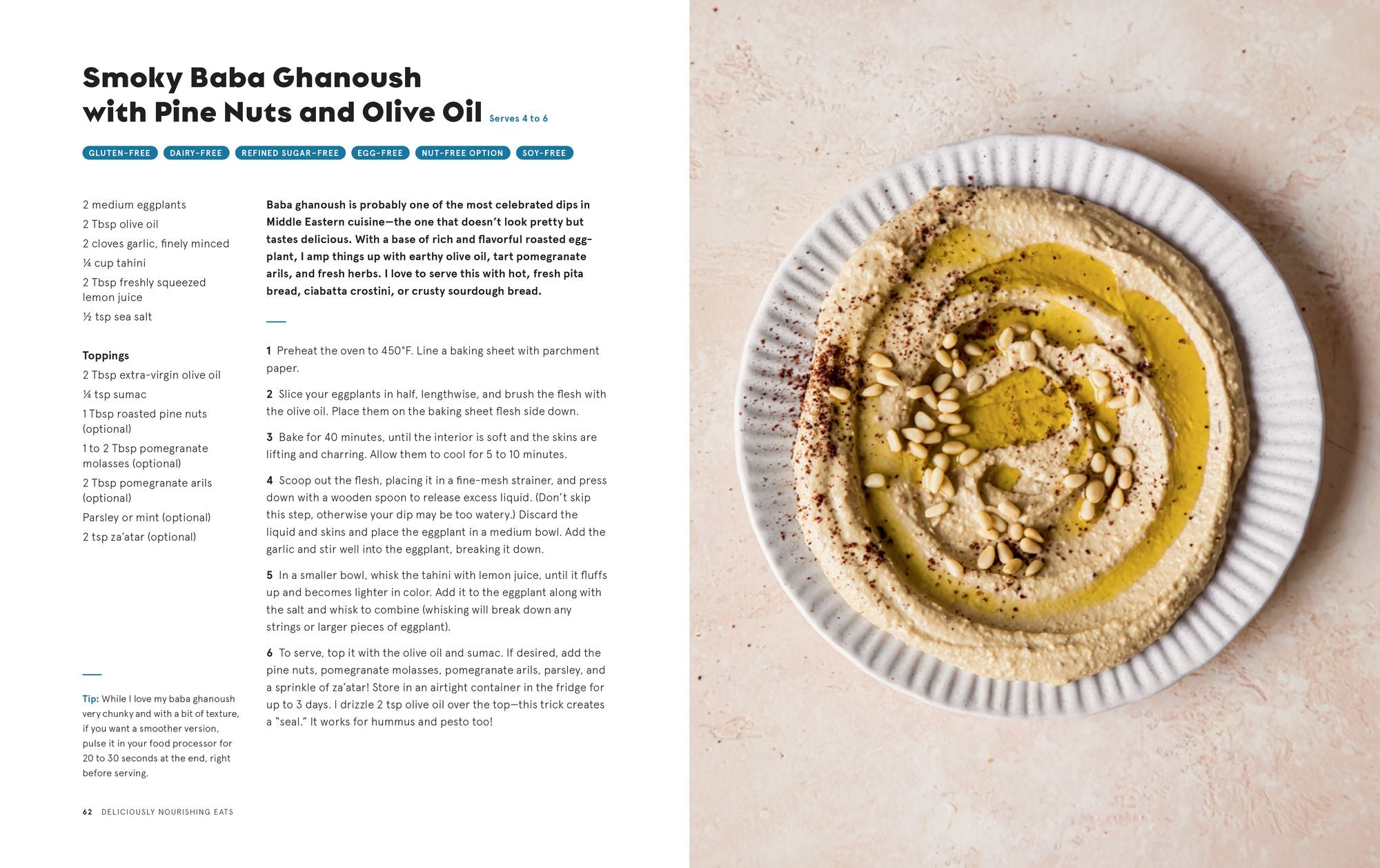 Smoky Baba Ghanoush with Pine Nuts and Olive Oil Serves 4 to 6

GLUTEN-FREE DAIRY-FREE REFINED SUGAR-FREE EGG-FREE NUT-FREE OPTION SOY-FREE

2 medium eggplants
2 Tbsp olive oil
2 cloves garlic, finely minced
¼ cup tahini
2 Tbsp freshly squeezed lemon juice
½ tsp sea salt

Toppings
2 Tbsp extra-virgin olive oil
¼ tsp sumac
1 Tbsp roasted pine nuts (optional)
1 to 2 Tbsp pomegranate molasses (optional)
2 Tbsp pomegranate arils (optional)
Parsley or mint (optional)
2 tsp za'atar (optional)

Tip: While I love my baba ghanoush very chunky and with a bit of texture, if you want a smoother version, pulse it in your food processor for 20 to 30 seconds at the end, right before serving.

Baba ghanoush is probably one of the most celebrated dips in Middle Eastern cuisine—the one that doesn't look pretty but tastes delicious. With a base of rich and flavorful roasted eggplant, I amp things up with earthy olive oil, tart pomegranate arils, and fresh herbs. I love to serve this with hot, fresh pita bread, ciabatta crostini, or crusty sourdough bread.

1 Preheat the oven to 450°F. Line a baking sheet with parchment paper.

2 Slice your eggplants in half, lengthwise, and brush the flesh with the olive oil. Place them on the baking sheet flesh side down.

3 Bake for 40 minutes, until the interior is soft and the skins are lifting and charring. Allow them to cool for 5 to 10 minutes.

4 Scoop out the flesh, placing it in a fine-mesh strainer, and press down with a wooden spoon to release excess liquid. (Don't skip this step, otherwise your dip may be too watery.) Discard the liquid and skins and place the eggplant in a medium bowl. Add the garlic and stir well into the eggplant, breaking it down.

5 In a smaller bowl, whisk the tahini with lemon juice, until it fluffs up and becomes lighter in color. Add it to the eggplant along with the salt and whisk to combine (whisking will break down any strings or larger pieces of eggplant).

6 To serve, top it with the olive oil and sumac. If desired, add the pine nuts, pomegranate molasses, pomegranate arils, parsley, and a sprinkle of za'atar! Store in an airtight container in the fridge for up to 3 days. I drizzle 2 tsp olive oil over the top—this trick creates a "seal." It works for hummus and pesto too!

62 DELICIOUSLY NOURISHING EATS